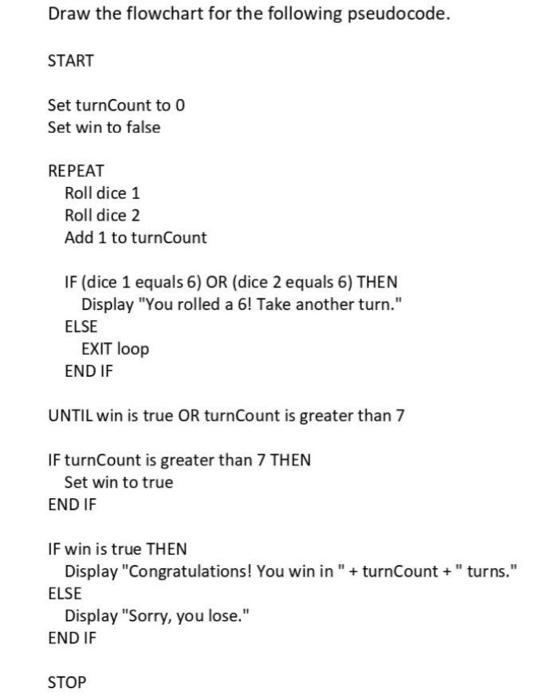 Draw the flowchart for the following pseudocode.

START

Set turnCount to 0
Set win to false

REPEAT
Roll dice 1
Roll dice 2
Add 1 to turnCount

IF (dice 1 equals 6) OR (dice 2 equals 6) THEN
Display "You rolled a 6! Take another turn."
ELSE
EXIT loop
END IF

UNTIL win is true OR turnCount is greater than 7

IF turnCount is greater than 7 THEN
Set win to true
END IF

IF win is true THEN
Display "Congratulations! You win in " + turnCount + " turns."
ELSE
Display "Sorry, you lose."
END IF

STOP